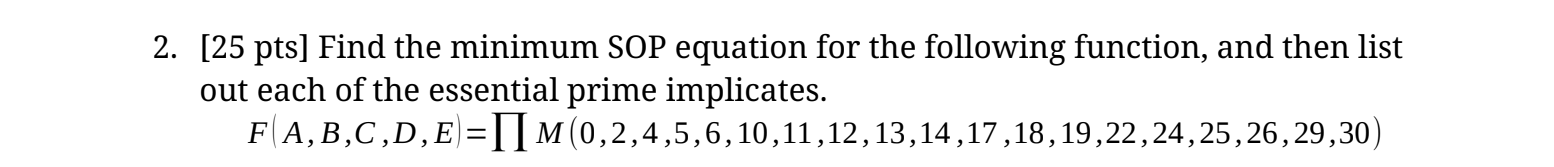 2. [25 pts] Find the minimum SOP equation for the following function, and then list out each of the essential prime implicates.

$F(A,B,C,D,E)=\prod M(0,2,4,5,6,10,11,12,13,14,17,18,19,22,24,25,26,29,30)$